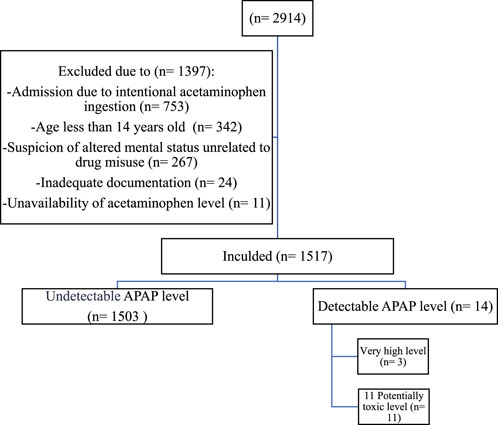 (n= 2914)

Excluded due to (n= 1397):
-Admission due to intentional acetaminophen ingestion (n= 753)
-Age less than 14 years old (n= 342)
-Suspicion of altered mental status unrelated to drug misuse (n= 267)
-Inadequate documentation (n= 24)
-Unavailability of acetaminophen level (n= 11)

Inculded (n= 1517)

Undetectable APAP level (n= 1503 )

Detectable APAP level (n= 14)

Very high level (n= 3)

11 Potentially toxic level (n= 11)